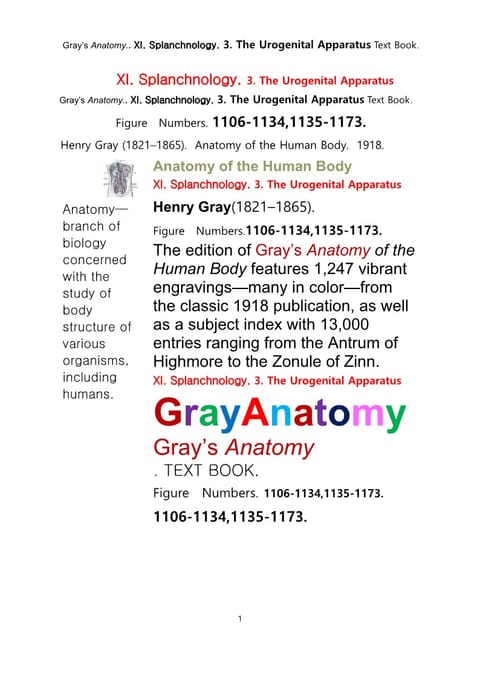 Gray's Anatomy.. XI. Splanchnology. 3. The Urogenital Apparatus Text Book.

XI. Splanchnology. 3. The Urogenital Apparatus

Gray's Anatomy.. XI. Splanchnology. 3. The Urogenital Apparatus Text Book.

Figure Numbers. 1106-1134,1135-1173.

Henry Gray (1821–1865). Anatomy of the Human Body. 1918.

Anatomy— branch of biology concerned with the study of body structure of various organisms, including humans.

Anatomy of the Human Body

XI. Splanchnology. 3. The Urogenital Apparatus

Henry Gray(1821–1865).

Figure Numbers.1106-1134,1135-1173.

The edition of Gray's Anatomy of the Human Body features 1,247 vibrant engravings—many in color—from the classic 1918 publication, as well as a subject index with 13,000 entries ranging from the Antrum of Highmore to the Zonule of Zinn.

XI. Splanchnology. 3. The Urogenital Apparatus

GrayAnatomy

Gray's Anatomy

. TEXT BOOK.

Figure Numbers. 1106-1134,1135-1173.

1106-1134,1135-1173.

1